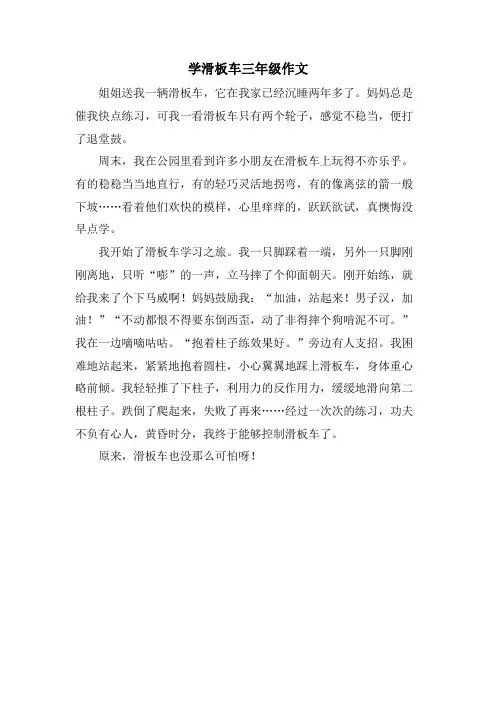 学滑板车三年级作文

姐姐送我一辆滑板车，它在我家已经沉睡两年多了。妈妈总是催我快点练习，可我一看滑板车只有两个轮子，感觉不稳当，便打了退堂鼓。

周末，我在公园里看到许多小朋友在滑板车上玩得不亦乐乎。有的稳稳当当地直行，有的轻巧灵活地拐弯，有的像离弦的箭一般下坡……看着他们欢快的模样，心里痒痒的，跃跃欲试，真懊悔没早点学。

我开始了滑板车学习之旅。我一只脚踩着一端，另外一只脚刚刚离地，只听“嘭”的一声，立马摔了个仰面朝天。刚开始练，就给我来了个下马威啊！妈妈鼓励我：“加油，站起来！男子汉，加油！”“不动都恨不得要东倒西歪，动了非得摔个狗啃泥不可。”我在一边嘀嘀咕咕。“抱着柱子练效果好。”旁边有人支招。我困难地站起来，紧紧地抱着圆柱，小心翼翼地踩上滑板车，身体重心略前倾。我轻轻推了下柱子，利用力的反作用力，缓缓地滑向第二根柱子。跌倒了爬起来，失败了再来……经过一次次的练习，功夫不负有心人，黄昏时分，我终于能够控制滑板车了。

原来，滑板车也没那么可怕呀！